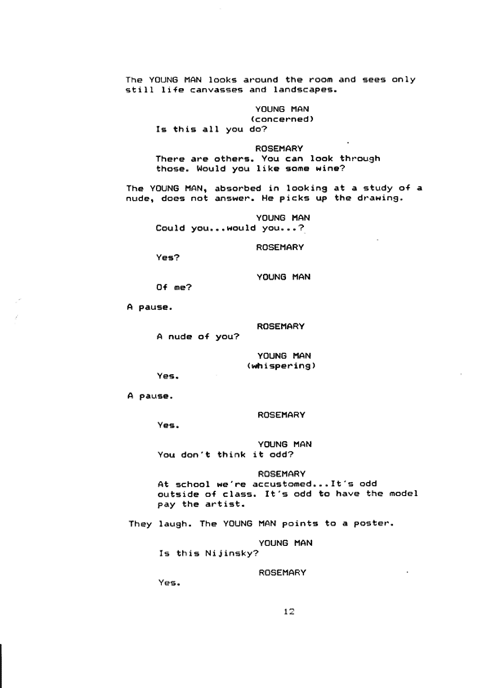 The YOUNG MAN looks around the room and sees only still life canvasses and landscapes.

YOUNG MAN
(concerned)
Is this all you do?

ROSEMARY
There are others. You can look through those. Would you like some wine?

The YOUNG MAN, absorbed in looking at a study of a nude, does not answer. He picks up the drawing.

YOUNG MAN
Could you...would you...?

ROSEMARY
Yes?

YOUNG MAN
Of me?

A pause.

ROSEMARY
A nude of you?

YOUNG MAN
(whispering)
Yes.

A pause.

ROSEMARY
Yes.

YOUNG MAN
You don't think it odd?

ROSEMARY
At school we're accustomed...It's odd outside of class. It's odd to have the model pay the artist.

They laugh. The YOUNG MAN points to a poster.

YOUNG MAN
Is this Nijinsky?

ROSEMARY
Yes.

12